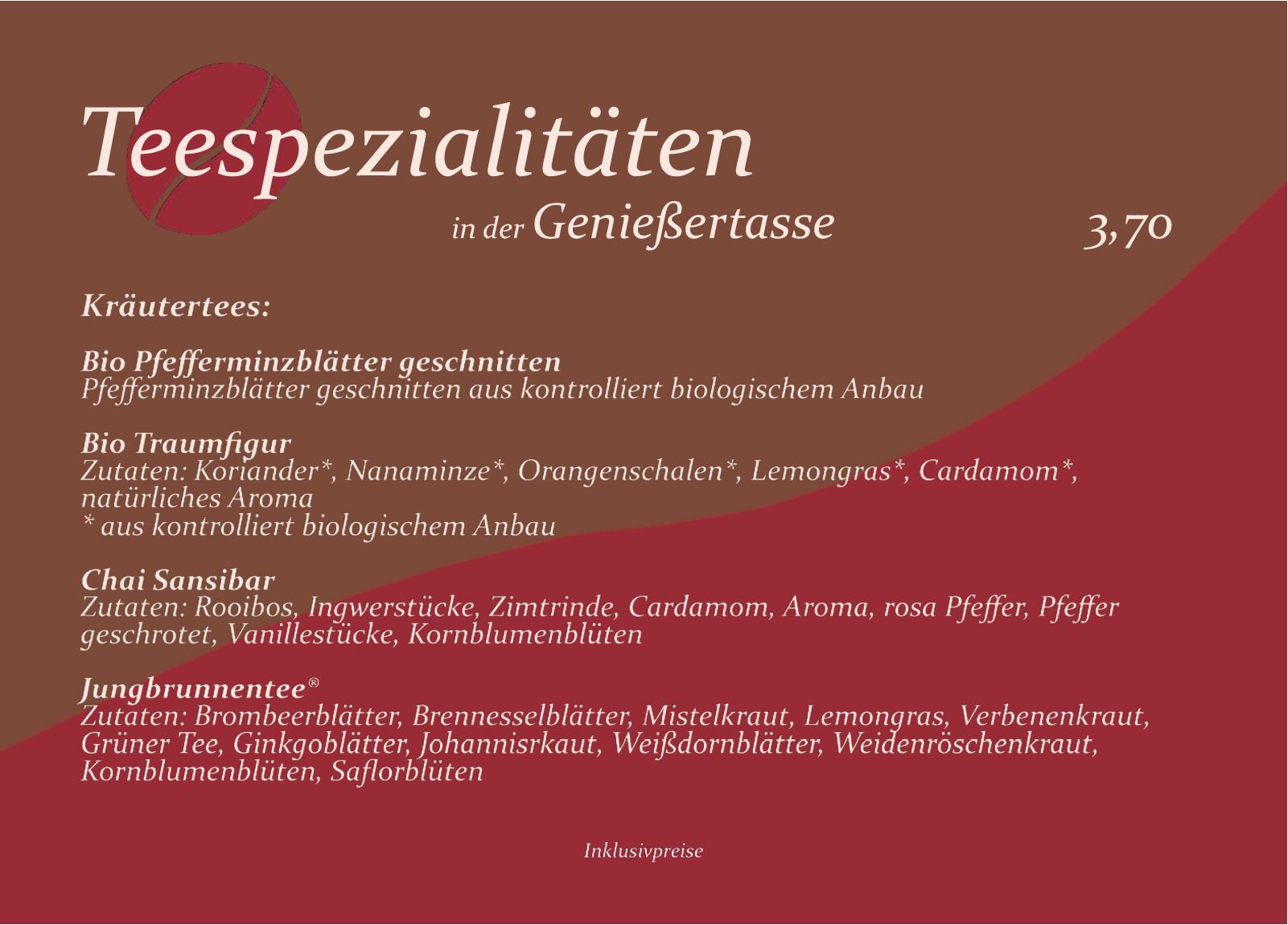 Teespezialitäten

in der Genießertasse 3,70

Kräutertees:

Bio Pfefferminzblätter geschnitten
Pfefferminzblätter geschnitten aus kontrolliert biologischem Anbau

Bio Traumfigur
Zutaten: Koriander*, Nanaminze*, Orangenschalen*, Lemongras*, Cardamom*, natürliches Aroma
* aus kontrolliert biologischem Anbau

Chai Sansibar
Zutaten: Rooibos, Ingwerstücke, Zimtrinde, Cardamom, Aroma, rosa Pfeffer, Pfeffer geschrotet, Vanillestücke, Kornblumenblüten

Jungbrunnentee®
Zutaten: Brombeerblätter, Brennesselblätter, Mistelkraut, Lemongras, Verbenenkraut, Grüner Tee, Ginkgoblätter, Johannisrkaut, Weißdornblätter, Weidenröschenkraut, Kornblumenblüten, Saflorblüten

Inklusivpreise